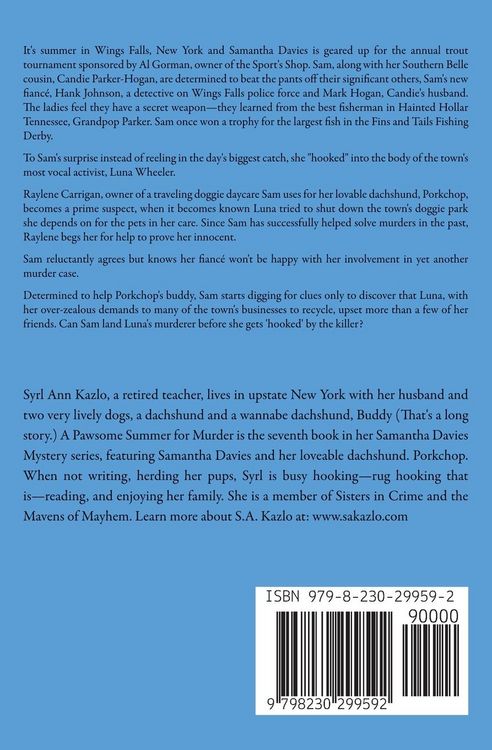 It's summer in Wings Falls, New York and Samantha Davies is geared up for the annual trout tournament sponsored by Al Gorman, owner of the Sport's Shop. Sam, along with her Southern Belle cousin, Candie Parker-Hogan, are determined to beat the pants off their significant others, Sam's new fiancé, Hank Johnson, a detective on Wings Falls police force and Mark Hogan, Candie's husband. The ladies feel they have a secret weapon—they learned from the best fisherman in Hainted Hollar Tennessee, Grandpop Parker. Sam once won a trophy for the largest fish in the Fins and Tails Fishing Derby.

To Sam's surprise instead of reeling in the day's biggest catch, she "hooked" into the body of the town's most vocal activist, Luna Wheeler.

Raylene Carrigan, owner of a traveling doggie daycare Sam uses for her lovable dachshund, Porkchop, becomes a prime suspect, when it becomes known Luna tried to shut down the town's doggie park she depends on for the pets in her care. Since Sam has successfully helped solve murders in the past, Raylene begs her for help to prove her innocent.

Sam reluctantly agrees but knows her fiancé won't be happy with her involvement in yet another murder case.

Determined to help Porkchop's buddy, Sam starts digging for clues only to discover that Luna, with her over-zealous demands to many of the town's businesses to recycle, upset more than a few of her friends. Can Sam land Luna's murderer before she gets 'hooked' by the killer?

Syrl Ann Kazlo, a retired teacher, lives in upstate New York with her husband and two very lively dogs, a dachshund and a wannabe dachshund, Buddy (That's a long story.) A Pawsome Summer for Murder is the seventh book in her Samantha Davies Mystery series, featuring Samantha Davies and her loveable dachshund. Porkchop. When not writing, herding her pups, Syrl is busy hooking—rug hooking that is—reading, and enjoying her family. She is a member of Sisters in Crime and the Mavens of Mayhem. Learn more about S.A. Kazlo at: www.sakazlo.com

ISBN 979-8-230-29959-2

90000

9 798230 299592